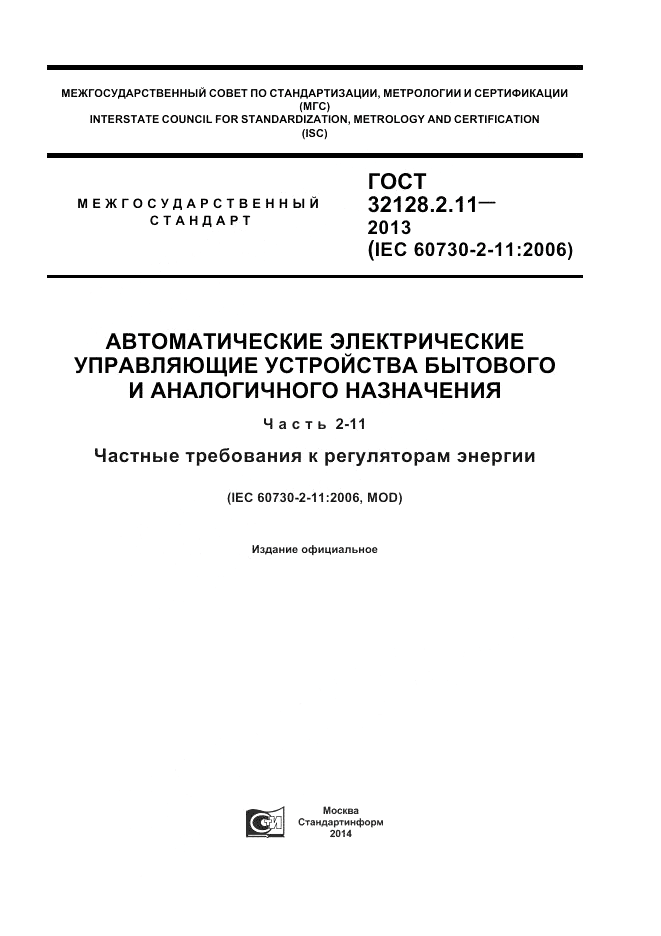 МЕЖГОСУДАРСТВЕННЫЙ СОВЕТ ПО СТАНДАРТИЗАЦИИ, МЕТРОЛОГИИ И СЕРТИФИКАЦИИ
(МГС)
INTERSTATE COUNCIL FOR STANDARDIZATION, METROLOGY AND CERTIFICATION
(ISC)

МЕЖГОСУДАРСТВЕННЫЙ СТАНДАРТ

ГОСТ
32128.2.11—
2013
(IEC 60730-2-11:2006)

АВТОМАТИЧЕСКИЕ ЭЛЕКТРИЧЕСКИЕ УПРАВЛЯЮЩИЕ УСТРОЙСТВА БЫТОВОГО И АНАЛОГИЧНОГО НАЗНАЧЕНИЯ

Часть 2-11

Частные требования к регуляторам энергии

(IEC 60730-2-11:2006, MOD)

Издание официальное

Москва
Стандартинформ
2014